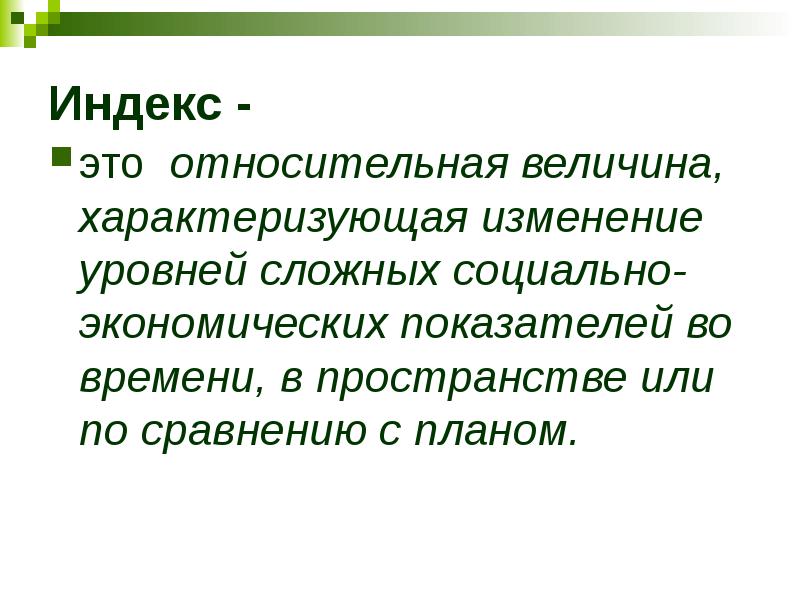 Индекс -

• это относительная величина, характеризующая изменение уровней сложных социально-экономических показателей во времени, в пространстве или по сравнению с планом.